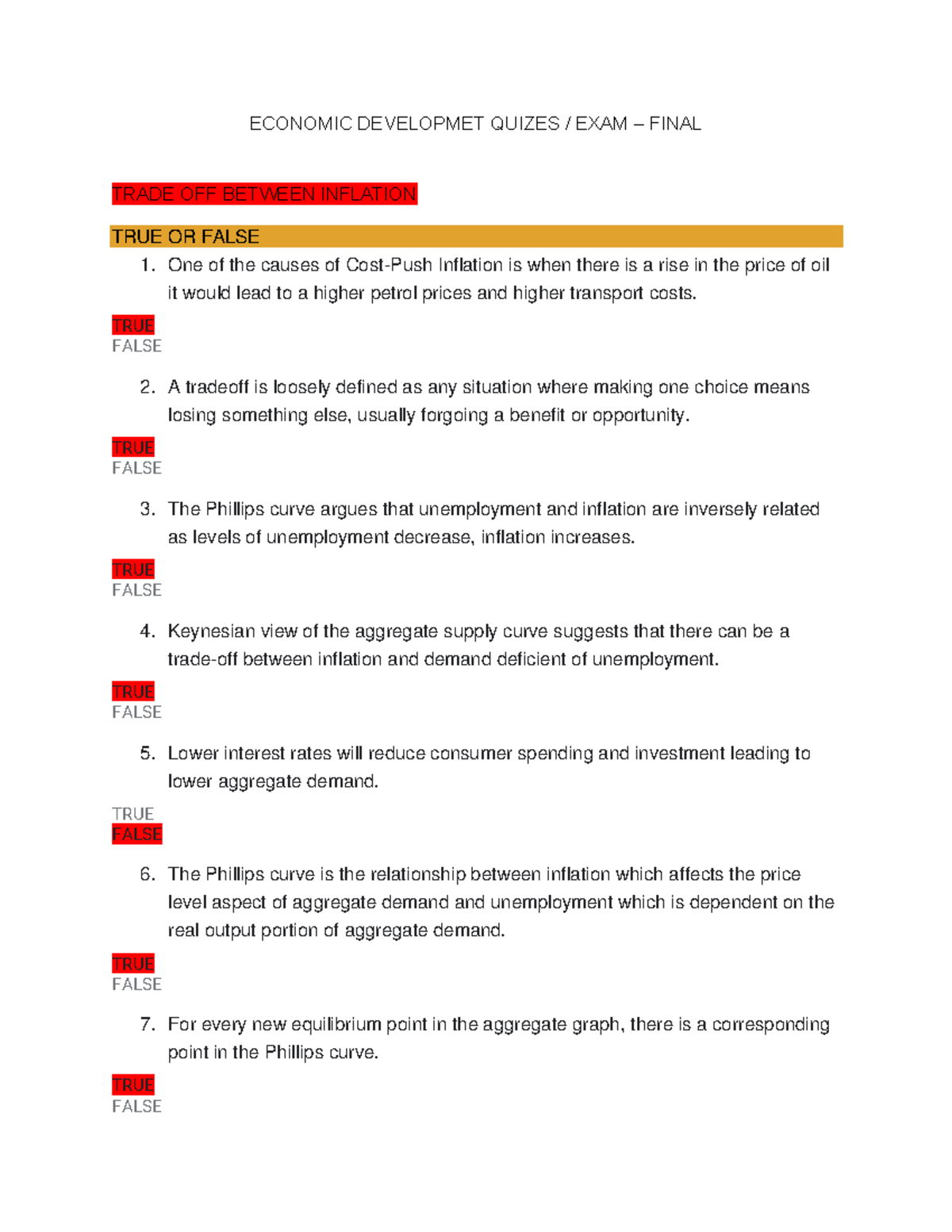 ECONOMIC DEVELOPMET QUIZES / EXAM – FINAL

TRADE OFF BETWEEN INFLATION

TRUE OR FALSE

1. One of the causes of Cost-Push Inflation is when there is a rise in the price of oil it would lead to a higher petrol prices and higher transport costs.

TRUE
FALSE

2. A tradeoff is loosely defined as any situation where making one choice means losing something else, usually forgoing a benefit or opportunity.

TRUE
FALSE

3. The Phillips curve argues that unemployment and inflation are inversely related as levels of unemployment decrease, inflation increases.

TRUE
FALSE

4. Keynesian view of the aggregate supply curve suggests that there can be a trade-off between inflation and demand deficient of unemployment.

TRUE
FALSE

5. Lower interest rates will reduce consumer spending and investment leading to lower aggregate demand.

TRUE
FALSE

6. The Phillips curve is the relationship between inflation which affects the price level aspect of aggregate demand and unemployment which is dependent on the real output portion of aggregate demand.

TRUE
FALSE

7. For every new equilibrium point in the aggregate graph, there is a corresponding point in the Phillips curve.

TRUE
FALSE